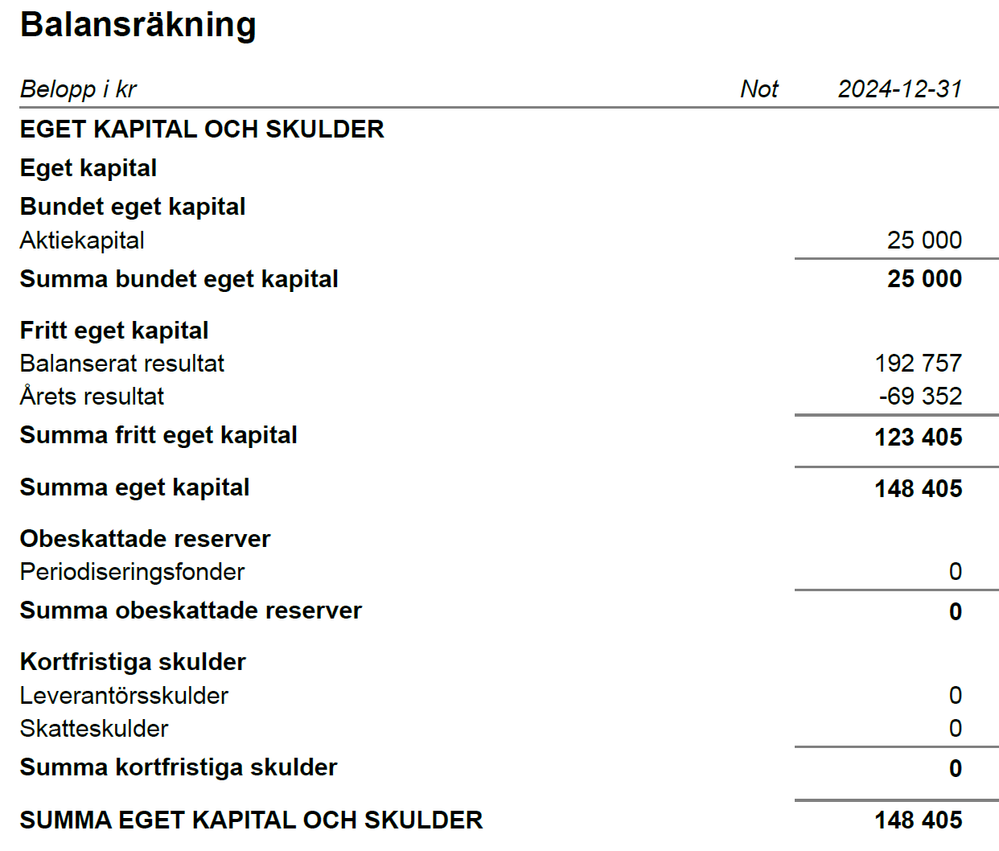 Balansräkning

| Belopp i kr | Not | 2024-12-31 |
|---|---|---|
| EGET KAPITAL OCH SKULDER | | |
| Eget kapital | | |
| Bundet eget kapital | | |
| Aktiekapital | | 25 000 |
| Summa bundet eget kapital | | 25 000 |
| Fritt eget kapital | | |
| Balanserat resultat | | 192 757 |
| Årets resultat | | -69 352 |
| Summa fritt eget kapital | | 123 405 |
| Summa eget kapital | | 148 405 |
| Obeskattade reserver | | |
| Periodiseringsfonder | | 0 |
| Summa obeskattade reserver | | 0 |
| Kortfristiga skulder | | |
| Leverantörsskulder | | 0 |
| Skatteskulder | | 0 |
| Summa kortfristiga skulder | | 0 |
| SUMMA EGET KAPITAL OCH SKULDER | | 148 405 |